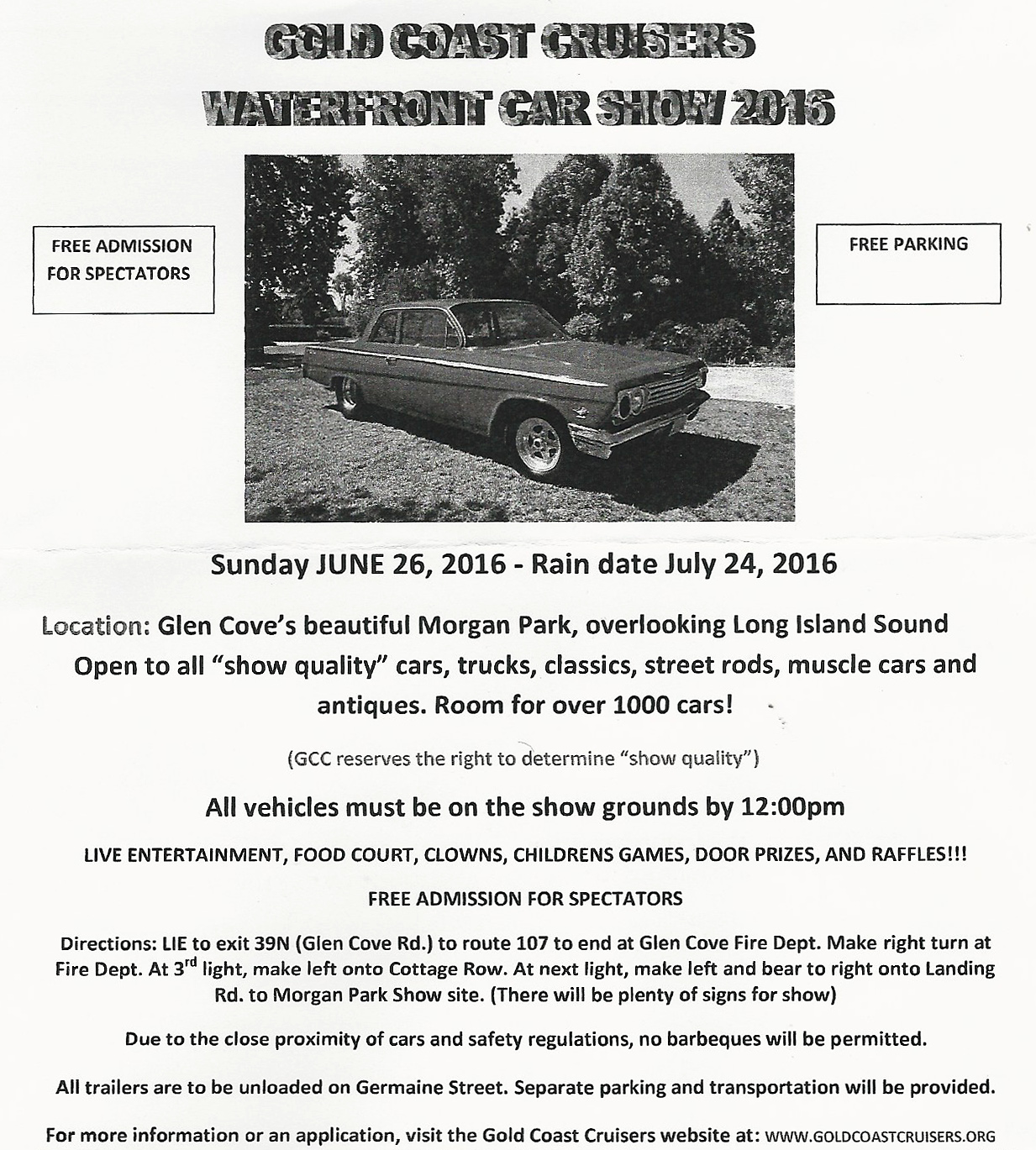 GOLD COAST CRUISERS

WATERFRONT CAR SHOW 2016

FREE ADMISSION FOR SPECTATORS

FREE PARKING

Sunday JUNE 26, 2016 - Rain date July 24, 2016

Location: Glen Cove's beautiful Morgan Park, overlooking Long Island Sound
Open to all "show quality" cars, trucks, classics, street rods, muscle cars and antiques. Room for over 1000 cars!

(GCC reserves the right to determine "show quality")

All vehicles must be on the show grounds by 12:00pm

LIVE ENTERTAINMENT, FOOD COURT, CLOWNS, CHILDRENS GAMES, DOOR PRIZES, AND RAFFLES!!!

FREE ADMISSION FOR SPECTATORS

Directions: LIE to exit 39N (Glen Cove Rd.) to route 107 to end at Glen Cove Fire Dept. Make right turn at Fire Dept. At 3$^{rd}$ light, make left onto Cottage Row. At next light, make left and bear to right onto Landing Rd. to Morgan Park Show site. (There will be plenty of signs for show)

Due to the close proximity of cars and safety regulations, no barbeques will be permitted.

All trailers are to be unloaded on Germaine Street. Separate parking and transportation will be provided.

For more information or an application, visit the Gold Coast Cruisers website at: WWW.GOLDCOASTCRUISERS.ORG